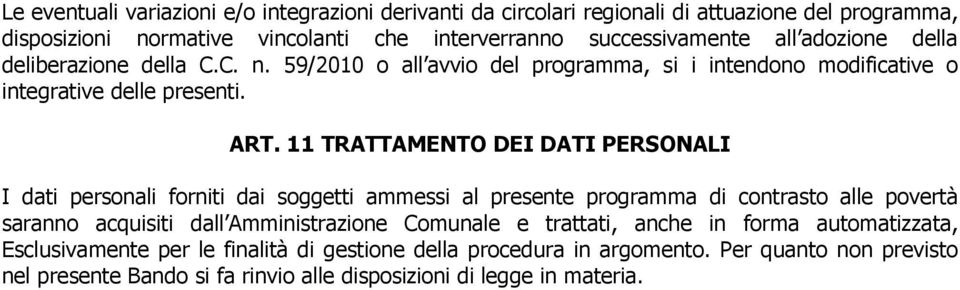 Le eventuali variazioni e/o integrazioni derivanti da circolari regionali di attuazione del programma, disposizioni normative vincolanti che interverranno successivamente all'adozione della deliberazione della C.C. n. 59/2010 o all'avvio del programma, si i intendono modificative o integrative delle presenti.

ART. 11 TRATTAMENTO DEI DATI PERSONALI

I dati personali forniti dai soggetti ammessi al presente programma di contrasto alle povertà saranno acquisiti dall'Amministrazione Comunale e trattati, anche in forma automatizzata, Esclusivamente per le finalità di gestione della procedura in argomento. Per quanto non previsto nel presente Bando si fa rinvio alle disposizioni di legge in materia.